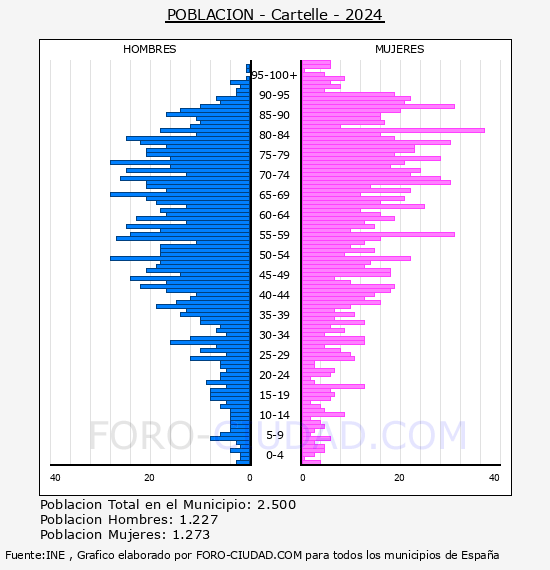 POBLACION - Cartelle - 2024

HOMBRES

MUJERES

95-100+
90-95
85-90
80-84
75-79
70-74
65-69
60-64
55-59
50-54
45-49
40-44
35-39
30-34
25-29
20-24
15-19
10-14
5-9
0-4

40
20
0
0
20
40

FORO-CIUDAD.COM

Poblacion Total en el Municipio: 2.500
Poblacion Hombres: 1.227
Poblacion Mujeres: 1.273

Fuente:INE , Grafico elaborado por FORO-CIUDAD.COM para todos los municipios de España